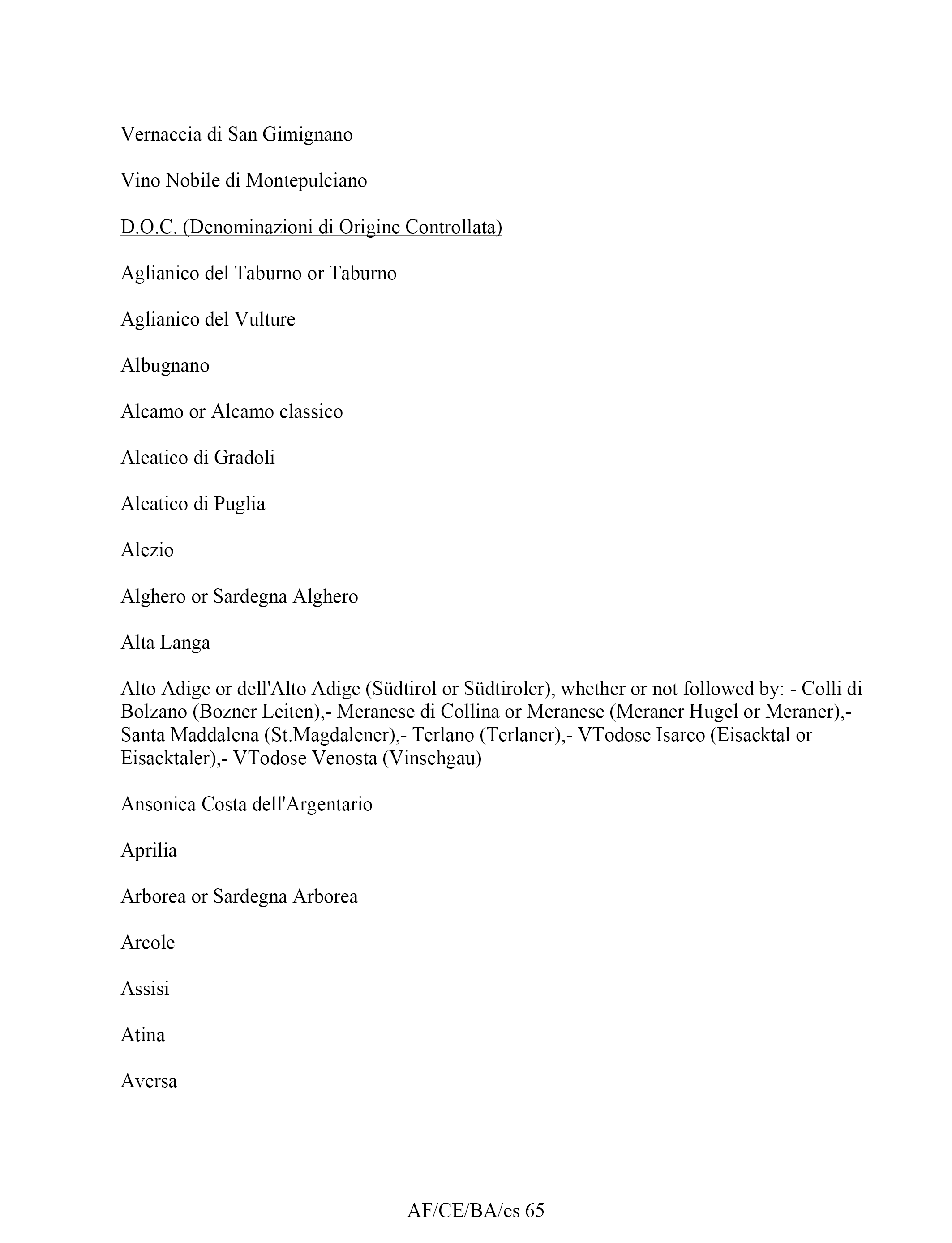 Vernaccia di San Gimignano

Vino Nobile di Montepulciano

D.O.C. (Denominazioni di Origine Controllata)

Aglianico del Taburno or Taburno

Aglianico del Vulture

Albugnano

Alcamo or Alcamo classico

Aleatico di Gradoli

Aleatico di Puglia

Alezio

Alghero or Sardegna Alghero

Alta Langa

Alto Adige or dell'Alto Adige (Südtirol or Südtiroler), whether or not followed by: - Colli di Bolzano (Bozner Leiten),- Meranese di Collina or Meranese (Meraner Hugel or Meraner),- Santa Maddalena (St.Magdalener),- Terlano (Terlaner),- VTodose Isarco (Eisacktal or Eisacktaler),- VTodose Venosta (Vinschgau)

Ansonica Costa dell'Argentario

Aprilia

Arborea or Sardegna Arborea

Arcole

Assisi

Atina

Aversa

AF/CE/BA/es 65